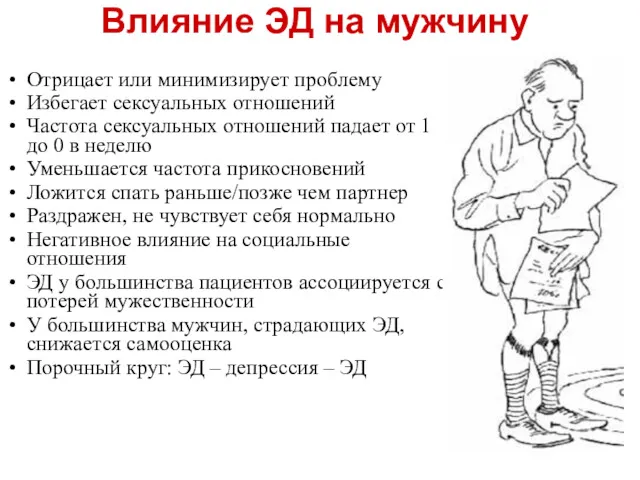 Влияние ЭД на мужчину

• Отрицает или минимизирует проблему
• Избегает сексуальных отношений
• Частота сексуальных отношений падает от 1 до 0 в неделю
• Уменьшается частота прикосновений
• Ложится спать раньше/позже чем партнер
• Раздражен, не чувствует себя нормально
• Негативное влияние на социальные отношения
• ЭД у большинства пациентов ассоциируется с потерей мужественности
• У большинства мужчин, страдающих ЭД, снижается самооценка
• Порочный круг: ЭД – депрессия – ЭД